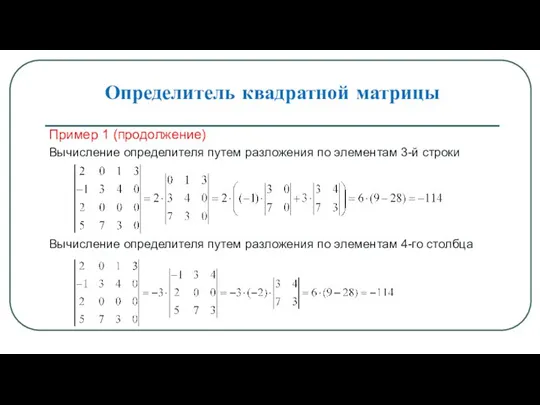 Определитель квадратной матрицы

Пример 1 (продолжение)

Вычисление определителя путем разложения по элементам 3-й строки

$\begin{vmatrix} 2 & 0 & 1 & 3 \\ -1 & 3 & 4 & 0 \\ 2 & 0 & 0 & 0 \\ 5 & 7 & 3 & 0 \end{vmatrix} = 2 \cdot \begin{vmatrix} 0 & 1 & 3 \\ 3 & 4 & 0 \\ 7 & 3 & 0 \end{vmatrix} = 2 \cdot \left( (-1) \cdot \begin{vmatrix} 3 & 0 \\ 7 & 0 \end{vmatrix} + 3 \cdot \begin{vmatrix} 3 & 4 \\ 7 & 3 \end{vmatrix} \right) = 6 \cdot (9 - 28) = -114$

Вычисление определителя путем разложения по элементам 4-го столбца

$\begin{vmatrix} 2 & 0 & 1 & 3 \\ -1 & 3 & 4 & 0 \\ 2 & 0 & 0 & 0 \\ 5 & 7 & 3 & 0 \end{vmatrix} = -3 \cdot \begin{vmatrix} -1 & 3 & 4 \\ 2 & 0 & 0 \\ 5 & 7 & 3 \end{vmatrix} = -3 \cdot (-2) \cdot \begin{vmatrix} 3 & 4 \\ 7 & 3 \end{vmatrix} = 6 \cdot (9 - 28) = -114$